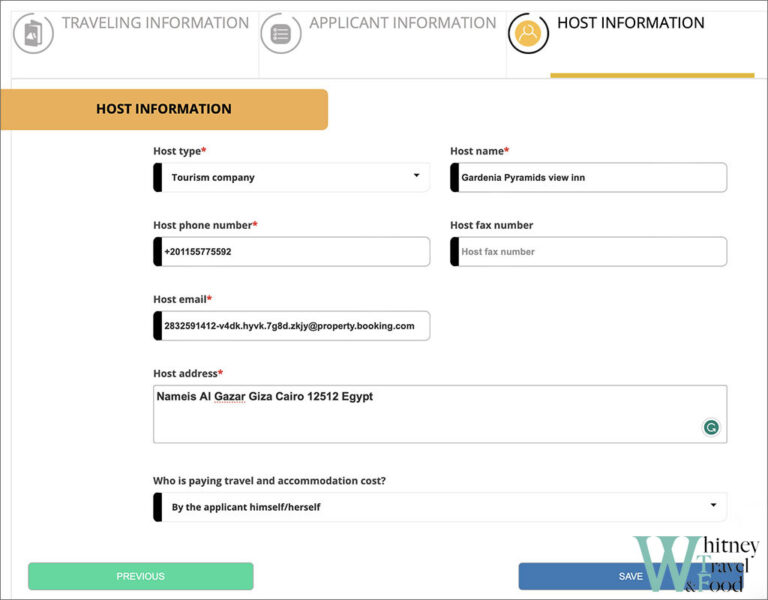 TRAVELING INFORMATION
APPLICANT INFORMATION
HOST INFORMATION

HOST INFORMATION

Host type*
Tourism company

Host name*
Gardenia Pyramids view inn

Host phone number*
+201155775592

Host fax number
Host fax number

Host email*
2832591412-v4dk.hyvk.7g8d.zkjy@property.booking.com

Host address*
Nameis Al Gazar Giza Cairo 12512 Egypt

Who is paying travel and accommodation cost?
By the applicant himself/herself

PREVIOUS
SAVE

Whitney Travel & Food